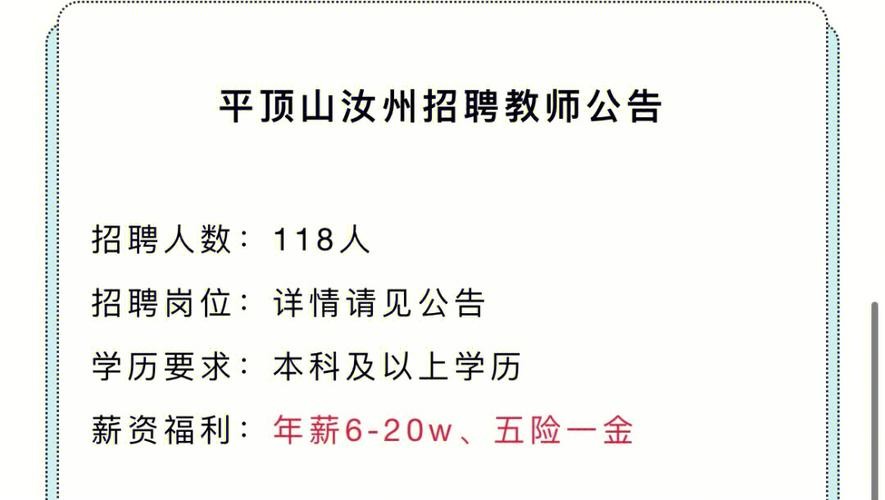 平顶山汝州招聘教师公告

招聘人数：118人

招聘岗位：详情请见公告

学历要求：本科及以上学历

薪资福利：年薪6-20w、五险一金